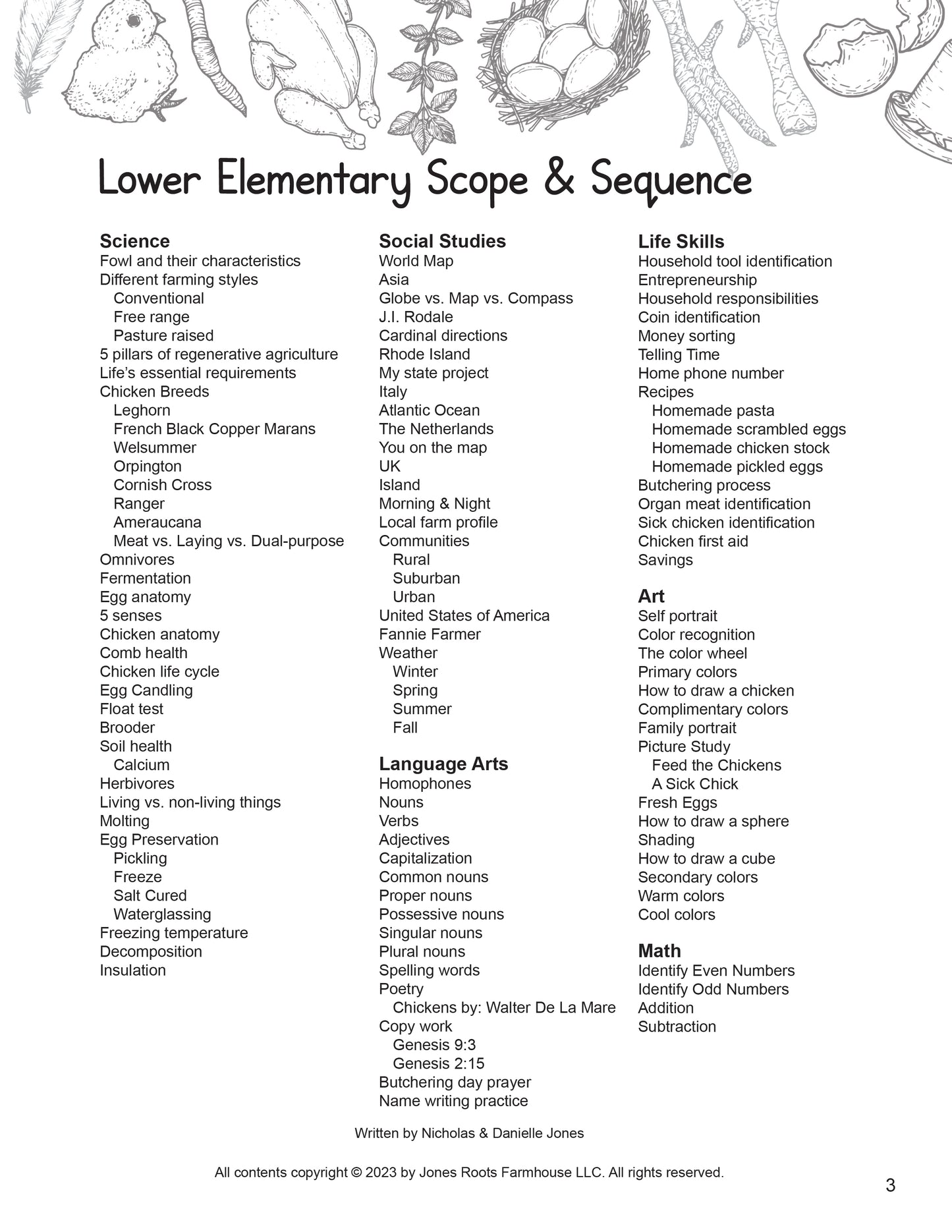 Lower Elementary Scope & Sequence

Science
Fowl and their characteristics
Different farming styles
Conventional
Free range
Pasture raised
5 pillars of regenerative agriculture
Life's essential requirements
Chicken Breeds
Leghorn
French Black Copper Marans
Welsummer
Orpington
Cornish Cross
Ranger
Ameraucana
Meat vs. Laying vs. Dual-purpose
Omnivores
Fermentation
Egg anatomy
5 senses
Chicken anatomy
Comb health
Chicken life cycle
Egg Candling
Float test
Brooder
Soil health
Calcium
Herbivores
Living vs. non-living things
Molting
Egg Preservation
Pickling
Freeze
Salt Cured
Waterglassing
Freezing temperature
Decomposition
Insulation

Social Studies
World Map
Asia
Globe vs. Map vs. Compass
J.I. Rodale
Cardinal directions
Rhode Island
My state project
Italy
Atlantic Ocean
The Netherlands
You on the map
UK
Island
Morning & Night
Local farm profile
Communities
Rural
Suburban
Urban
United States of America
Fannie Farmer
Weather
Winter
Spring
Summer
Fall

Language Arts
Homophones
Nouns
Verbs
Adjectives
Capitalization
Common nouns
Proper nouns
Possessive nouns
Singular nouns
Plural nouns
Spelling words
Poetry
Chickens by: Walter De La Mare
Copy work
Genesis 9:3
Genesis 2:15
Butchering day prayer
Name writing practice

Life Skills
Household tool identification
Entrepreneurship
Household responsibilities
Coin identification
Money sorting
Telling Time
Home phone number
Recipes
Homemade pasta
Homemade scrambled eggs
Homemade chicken stock
Homemade pickled eggs
Butchering process
Organ meat identification
Sick chicken identification
Chicken first aid
Savings

Art
Self portrait
Color recognition
The color wheel
Primary colors
How to draw a chicken
Complimentary colors
Family portrait
Picture Study
Feed the Chickens
A Sick Chick
Fresh Eggs
How to draw a sphere
Shading
How to draw a cube
Secondary colors
Warm colors
Cool colors

Math
Identify Even Numbers
Identify Odd Numbers
Addition
Subtraction

Written by Nicholas & Danielle Jones

All contents copyright © 2023 by Jones Roots Farmhouse LLC. All rights reserved.

3